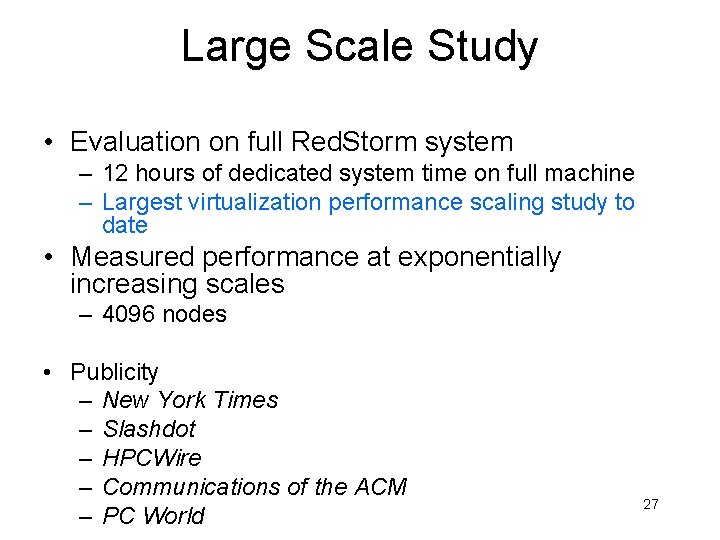 Large Scale Study

• Evaluation on full RedStorm system
– 12 hours of dedicated system time on full machine
– Largest virtualization performance scaling study to date

• Measured performance at exponentially increasing scales
– 4096 nodes

• Publicity
– New York Times
– Slashdot
– HPCWire
– Communications of the ACM
– PC World

27